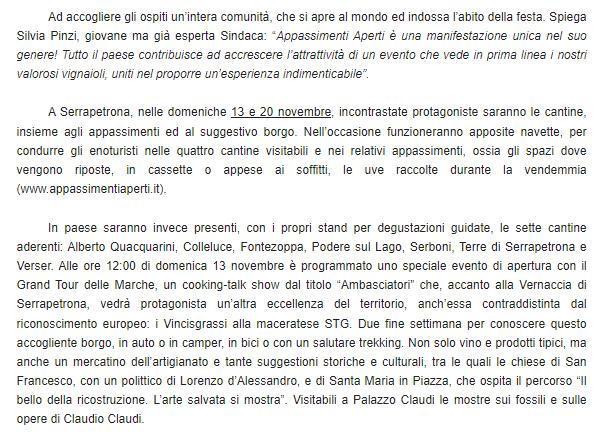 Ad accogliere gli ospiti un'intera comunità, che si apre al mondo ed indossa l'abito della festa. Spiega Silvia Pinzi, giovane ma già esperta Sindaca: "Appassimenti Aperti è una manifestazione unica nel suo genere! Tutto il paese contribuisce ad accrescere l'attrattività di un evento che vede in prima linea i nostri valorosi vignaioli, uniti nel proporre un'esperienza indimenticabile".

A Serrapetrona, nelle domeniche 13 e 20 novembre, incontrastate protagoniste saranno le cantine, insieme agli appassimenti ed al suggestivo borgo. Nell'occasione funzioneranno apposite navette, per condurre gli enoturisti nelle quattro cantine visitabili e nei relativi appassimenti, ossia gli spazi dove vengono riposte, in cassette o appese ai soffitti, le uve raccolte durante la vendemmia (www.appassimentiaperti.it).

In paese saranno invece presenti, con i propri stand per degustazioni guidate, le sette cantine aderenti: Alberto Quacquarini, Colleluce, Fontezoppa, Podere sul Lago, Serboni, Terre di Serrapetrona e Verser. Alle ore 12:00 di domenica 13 novembre è programmato uno speciale evento di apertura con il Grand Tour delle Marche, un cooking-talk show dal titolo "Ambasciatori" che, accanto alla Vernaccia di Serrapetrona, vedrà protagonista un'altra eccellenza del territorio, anch'essa contraddistinta dal riconoscimento europeo: i Vincisgrassi alla maceratese STG. Due fine settimana per conoscere questo accogliente borgo, in auto o in camper, in bici o con un salutare trekking. Non solo vino e prodotti tipici, ma anche un mercatino dell'artigianato e tante suggestioni storiche e culturali, tra le quali le chiese di San Francesco, con un polittico di Lorenzo d'Alessandro, e di Santa Maria in Piazza, che ospita il percorso "Il bello della ricostruzione. L'arte salvata si mostra". Visitabili a Palazzo Claudi le mostre sui fossili e sulle opere di Claudio Claudi.